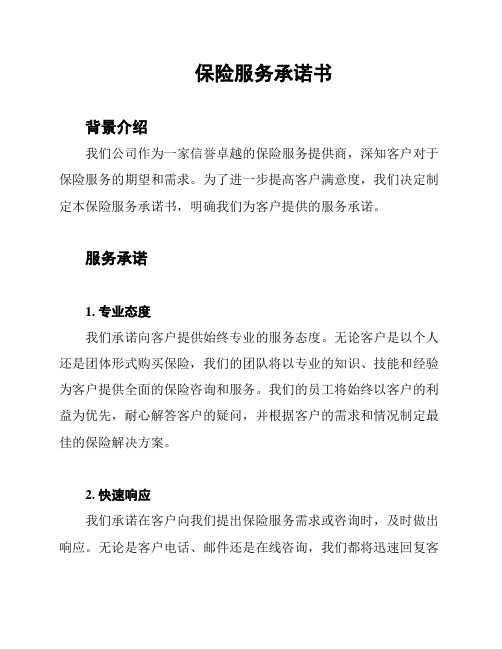 保险服务承诺书

背景介绍

我们公司作为一家信誉卓越的保险服务提供商，深知客户对于保险服务的期望和需求。为了进一步提高客户满意度，我们决定制定本保险服务承诺书，明确我们为客户提供的服务承诺。

服务承诺

1. 专业态度

我们承诺向客户提供始终专业的服务态度。无论客户是以个人还是团体形式购买保险，我们的团队将以专业的知识、技能和经验为客户提供全面的保险咨询和服务。我们的员工将始终以客户的利益为优先，耐心解答客户的疑问，并根据客户的需求和情况制定最佳的保险解决方案。

2. 快速响应

我们承诺在客户向我们提出保险服务需求或咨询时，及时做出响应。无论是客户电话、邮件还是在线咨询，我们都将迅速回复客